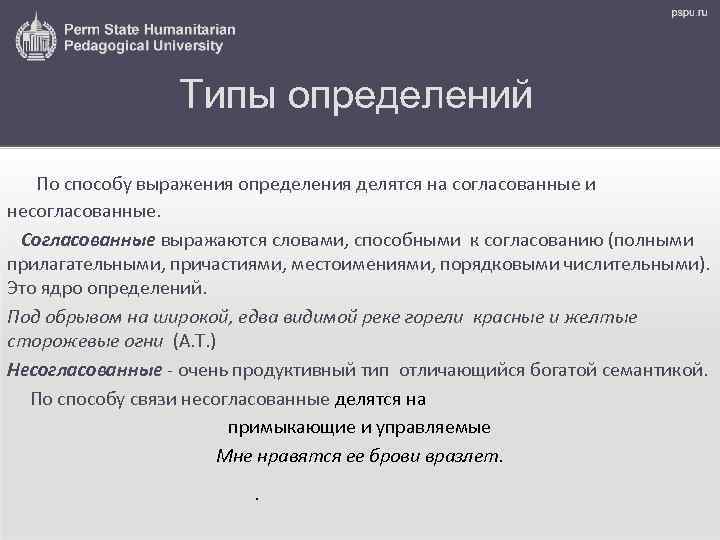 Perm State Humanitarian Pedagogical University

pspu.ru

Типы определений

По способу выражения определения делятся на согласованные и несогласованные.

Согласованные выражаются словами, способными к согласованию (полными прилагательными, причастиями, местоимениями, порядковыми числительными). Это ядро определений.

Под обрывом на широкой, едва видимой реке горели красные и желтые сторожевые огни (А.Т.)

Несогласованные - очень продуктивный тип отличающийся богатой семантикой.

По способу связи несогласованные делятся на

примыкающие и управляемые

Мне нравятся ее брови вразлет.

.